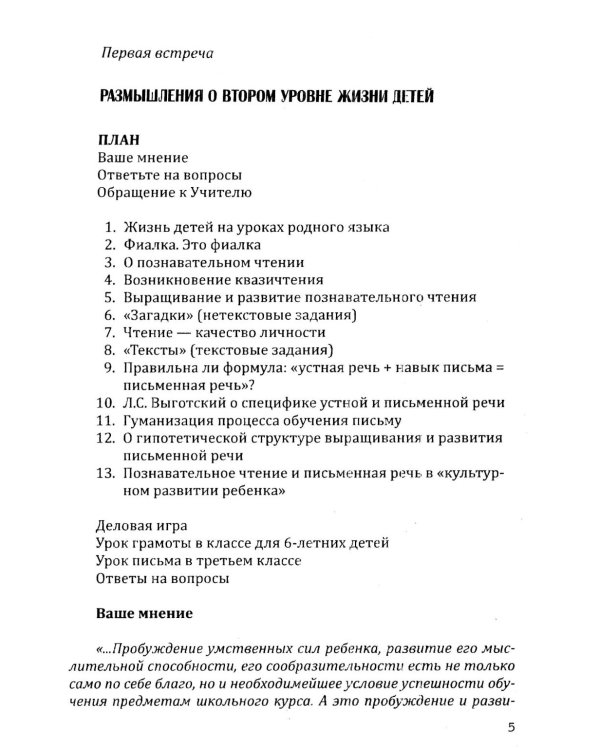 Первая встреча

РАЗМЫШЛЕНИЯ О ВТОРОМ УРОВНЕ ЖИЗНИ ДЕТЕЙ

ПЛАН
Ваше мнение
Ответьте на вопросы
Обращение к Учителю

1. Жизнь детей на уроках родного языка
2. Фиалка. Это фиалка
3. О познавательном чтении
4. Возникновение квазичтения
5. Выращивание и развитие познавательного чтения
6. «Загадки» (нетекстовые задания)
7. Чтение — качество личности
8. «Тексты» (текстовые задания)
9. Правильна ли формула: «устная речь + навык письма = письменная речь»?
10. Л.С. Выготский о специфике устной и письменной речи
11. Гуманизация процесса обучения письму
12. О гипотетической структуре выращивания и развития письменной речи
13. Познавательное чтение и письменная речь в «культурном развитии ребенка»

Деловая игра
Урок грамоты в классе для 6-летних детей
Урок письма в третьем классе
Ответы на вопросы

Ваше мнение

«...Пробуждение умственных сил ребенка, развитие его мыслительной способности, его сообразительности есть не только само по себе благо, но и необходимейшее условие успешности обучения предметам школьного курса. А это пробуждение и разви-

5